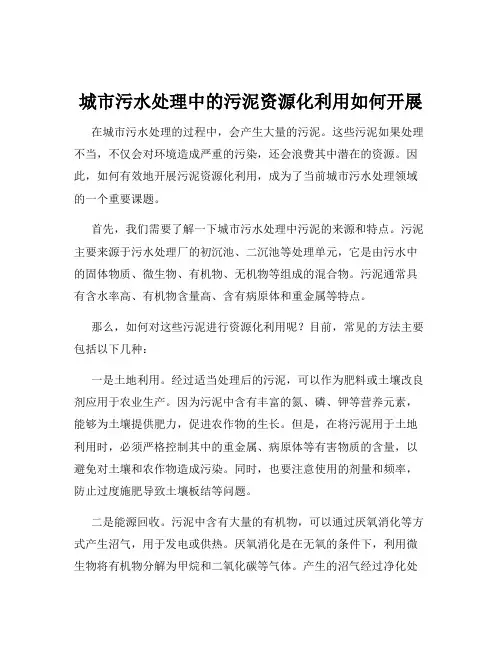 城市污水处理中的污泥资源化利用如何开展

在城市污水处理的过程中，会产生大量的污泥。这些污泥如果处理不当，不仅会对环境造成严重的污染，还会浪费其中潜在的资源。因此，如何有效地开展污泥资源化利用，成为了当前城市污水处理领域的一个重要课题。

首先，我们需要了解一下城市污水处理中污泥的来源和特点。污泥主要来源于污水处理厂的初沉池、二沉池等处理单元，它是由污水中的固体物质、微生物、有机物、无机物等组成的混合物。污泥通常具有含水率高、有机物含量高、含有病原体和重金属等特点。

那么，如何对这些污泥进行资源化利用呢？目前，常见的方法主要包括以下几种：

一是土地利用。经过适当处理后的污泥，可以作为肥料或土壤改良剂应用于农业生产。因为污泥中含有丰富的氮、磷、钾等营养元素，能够为土壤提供肥力，促进农作物的生长。但是，在将污泥用于土地利用时，必须严格控制其中的重金属、病原体等有害物质的含量，以避免对土壤和农作物造成污染。同时，也要注意使用的剂量和频率，防止过度施肥导致土壤板结等问题。

二是能源回收。污泥中含有大量的有机物，可以通过厌氧消化等方式产生沼气，用于发电或供热。厌氧消化是在无氧的条件下，利用微生物将有机物分解为甲烷和二氧化碳等气体。产生的沼气经过净化处